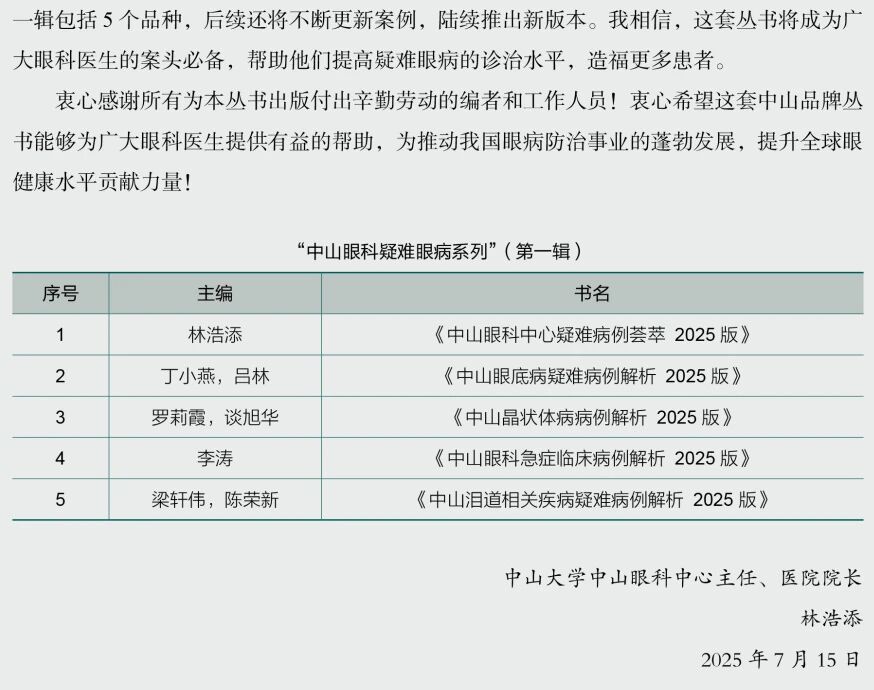 一辑包括5个品种，后续还将不断更新案例，陆续推出新版本。我相信，这套丛书将成为广大眼科医生的案头必备，帮助他们提高疑难眼病的诊治水平，造福更多患者。

衷心感谢所有为本丛书出版付出辛勤劳动的编者和工作人员！衷心希望这套中山品牌丛书能够为广大眼科医生提供有益的帮助，为推动我国眼病防治事业的蓬勃发展，提升全球眼健康水平贡献力量！

“中山眼科疑难眼病系列”（第一辑）

| 序号 | 主编 | 书名 |
|---|---|---|
| 1 | 林浩添 | 《中山眼科中心疑难病例荟萃 2025版》 |
| 2 | 丁小燕，吕林 | 《中山眼底病疑难病例解析 2025版》 |
| 3 | 罗莉霞，谈旭华 | 《中山晶状体病病例解析 2025版》 |
| 4 | 李涛 | 《中山眼科急症临床病例解析 2025版》 |
| 5 | 梁轩伟，陈荣新 | 《中山泪道相关疾病疑难病例解析 2025版》 |

中山大学中山眼科中心主任、医院院长

林浩添

2025年7月15日